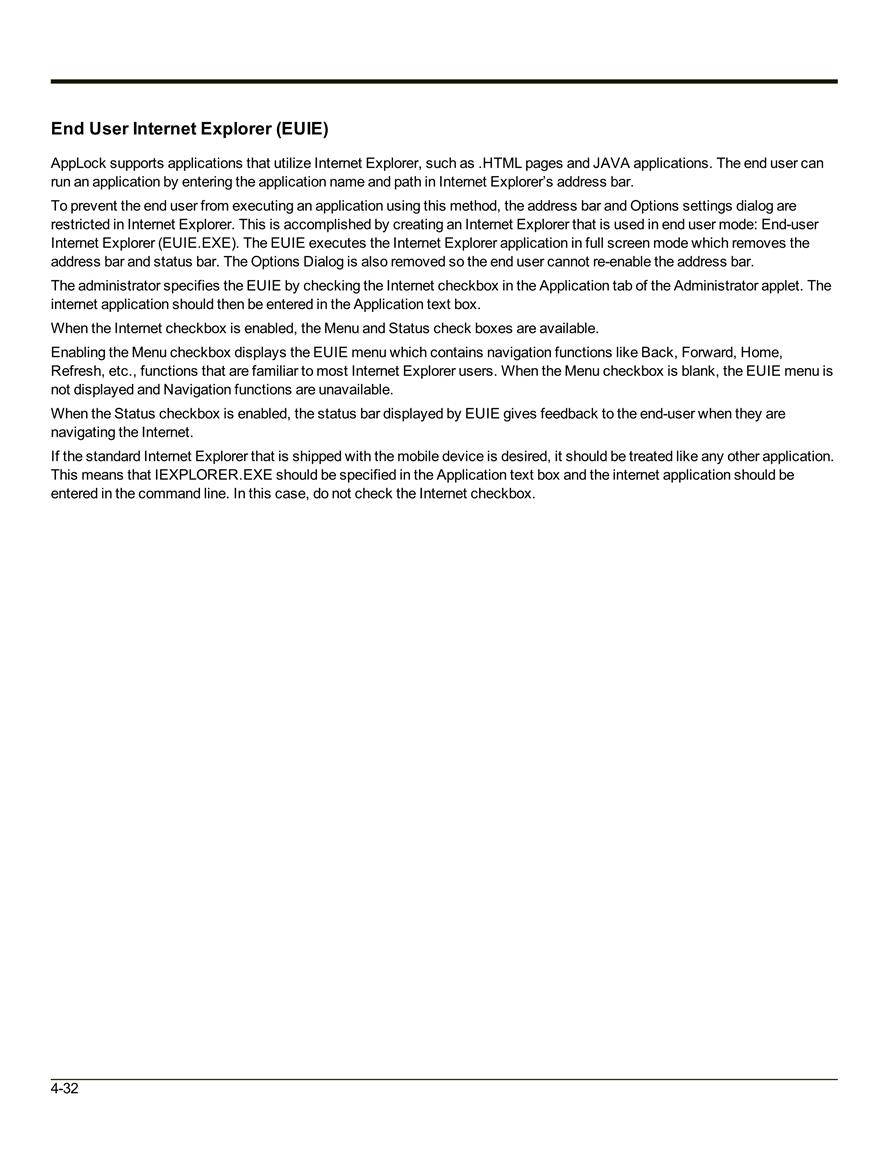 End User Internet Explorer (EUIE)

AppLock supports applications that utilize Internet Explorer, such as .HTML pages and JAVA applications. The end user can run an application by entering the application name and path in Internet Explorer's address bar.

To prevent the end user from executing an application using this method, the address bar and Options settings dialog are restricted in Internet Explorer. This is accomplished by creating an Internet Explorer that is used in end user mode: End-user Internet Explorer (EUIE.EXE). The EUIE executes the Internet Explorer application in full screen mode which removes the address bar and status bar. The Options Dialog is also removed so the end user cannot re-enable the address bar.

The administrator specifies the EUIE by checking the Internet checkbox in the Application tab of the Administrator applet. The internet application should then be entered in the Application text box.

When the Internet checkbox is enabled, the Menu and Status check boxes are available.

Enabling the Menu checkbox displays the EUIE menu which contains navigation functions like Back, Forward, Home, Refresh, etc., functions that are familiar to most Internet Explorer users. When the Menu checkbox is blank, the EUIE menu is not displayed and Navigation functions are unavailable.

When the Status checkbox is enabled, the status bar displayed by EUIE gives feedback to the end-user when they are navigating the Internet.

If the standard Internet Explorer that is shipped with the mobile device is desired, it should be treated like any other application. This means that IEXPLORER.EXE should be specified in the Application text box and the internet application should be entered in the command line. In this case, do not check the Internet checkbox.

4-32